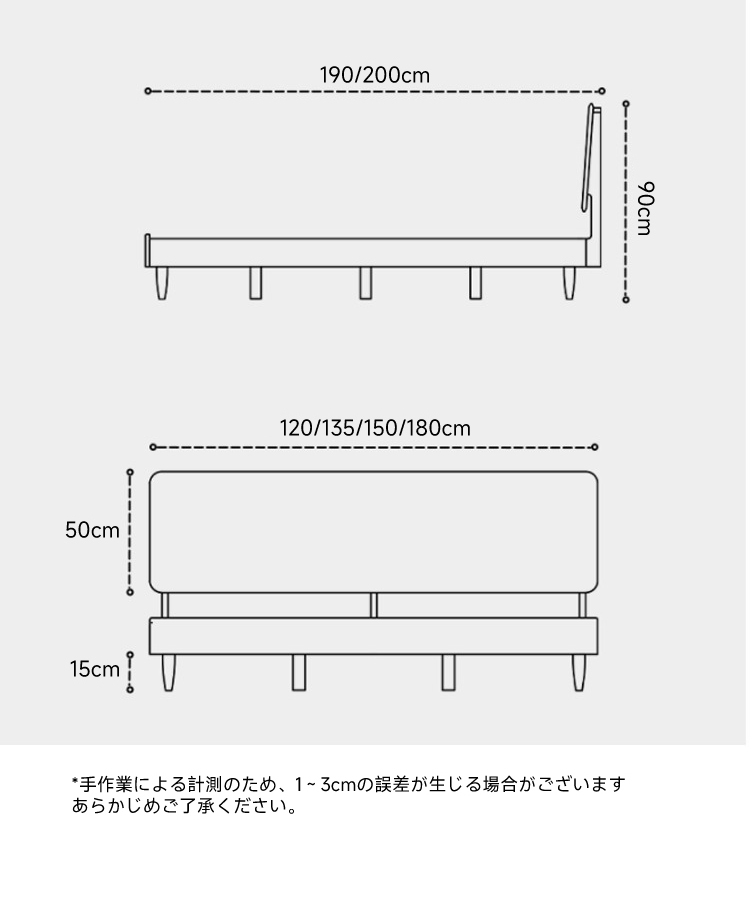 190/200cm

90cm

120/135/150/180cm

50cm

15cm

*手作業による計測のため、1 ~ 3cmの誤差が生じる場合がございます
あらかじめご了承ください。